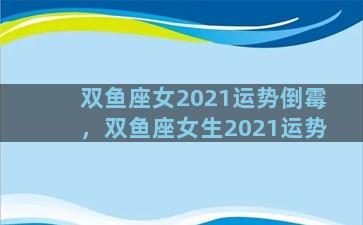 双鱼座女2021运势倒霉，双鱼座女生2021运势